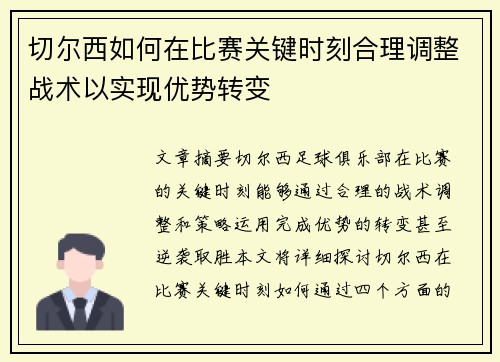 切尔西如何在比赛关键时刻合理调整战术以实现优势转变

文章摘要切尔西足球俱乐部在比赛的关键时刻能够通过合理的战术调整和策略运用完成优势的转变甚至逆袭取胜本文将详细探讨切尔西在比赛关键时刻如何通过四个方面的